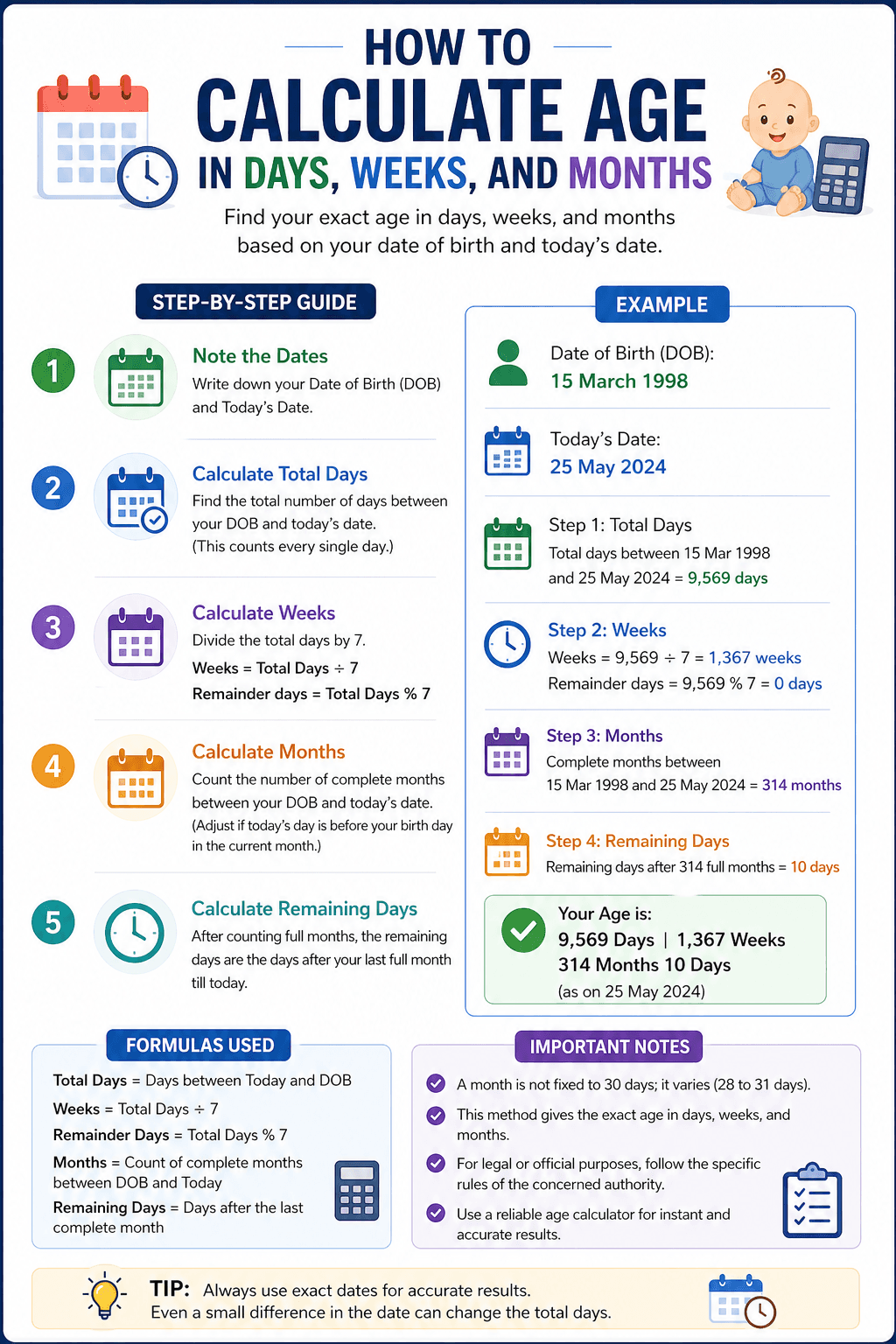 HOW TO
CALCULATE AGE
IN DAYS, WEEKS, AND MONTHS

Find your exact age in days, weeks, and months based on your date of birth and today's date.

STEP-BY-STEP GUIDE

1
Note the Dates
Write down your Date of Birth (DOB) and Today's Date.

2
Calculate Total Days
Find the total number of days between your DOB and today's date. (This counts every single day.)

3
Calculate Weeks
Divide the total days by 7.
Weeks = Total Days ÷ 7
Remainder days = Total Days % 7

4
Calculate Months
Count the number of complete months between your DOB and today's date.
(Adjust if today's day is before your birth day in the current month.)

5
Calculate Remaining Days
After counting full months, the remaining days are the days after your last full month till today.

EXAMPLE

Date of Birth (DOB):
15 March 1998

Today's Date:
25 May 2024

Step 1: Total Days
Total days between 15 Mar 1998 and 25 May 2024 = 9,569 days

Step 2: Weeks
Weeks = 9,569 ÷ 7 = 1,367 weeks
Remainder days = 9,569 % 7 = 0 days

Step 3: Months
Complete months between 15 Mar 1998 and 25 May 2024 = 314 months

Step 4: Remaining Days
Remaining days after 314 full months = 10 days

Your Age is:
9,569 Days | 1,367 Weeks
314 Months 10 Days
(as on 25 May 2024)

FORMULAS USED

Total Days = Days between Today and DOB
Weeks = Total Days ÷ 7
Remainder Days = Total Days % 7
Months = Count of complete months between DOB and Today
Remaining Days = Days after the last complete month

IMPORTANT NOTES

A month is not fixed to 30 days; it varies (28 to 31 days).
This method gives the exact age in days, weeks, and months.
For legal or official purposes, follow the specific rules of the concerned authority.
Use a reliable age calculator for instant and accurate results.

TIP: Always use exact dates for accurate results.
Even a small difference in the date can change the total days.